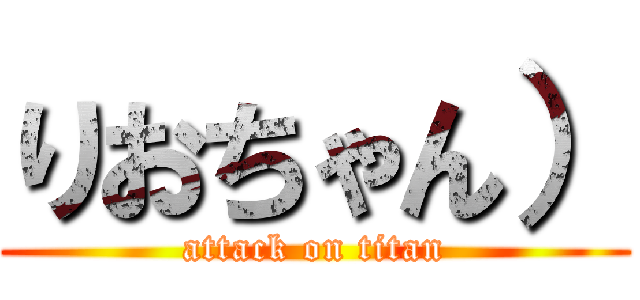 りおちゃん）

attack on titan